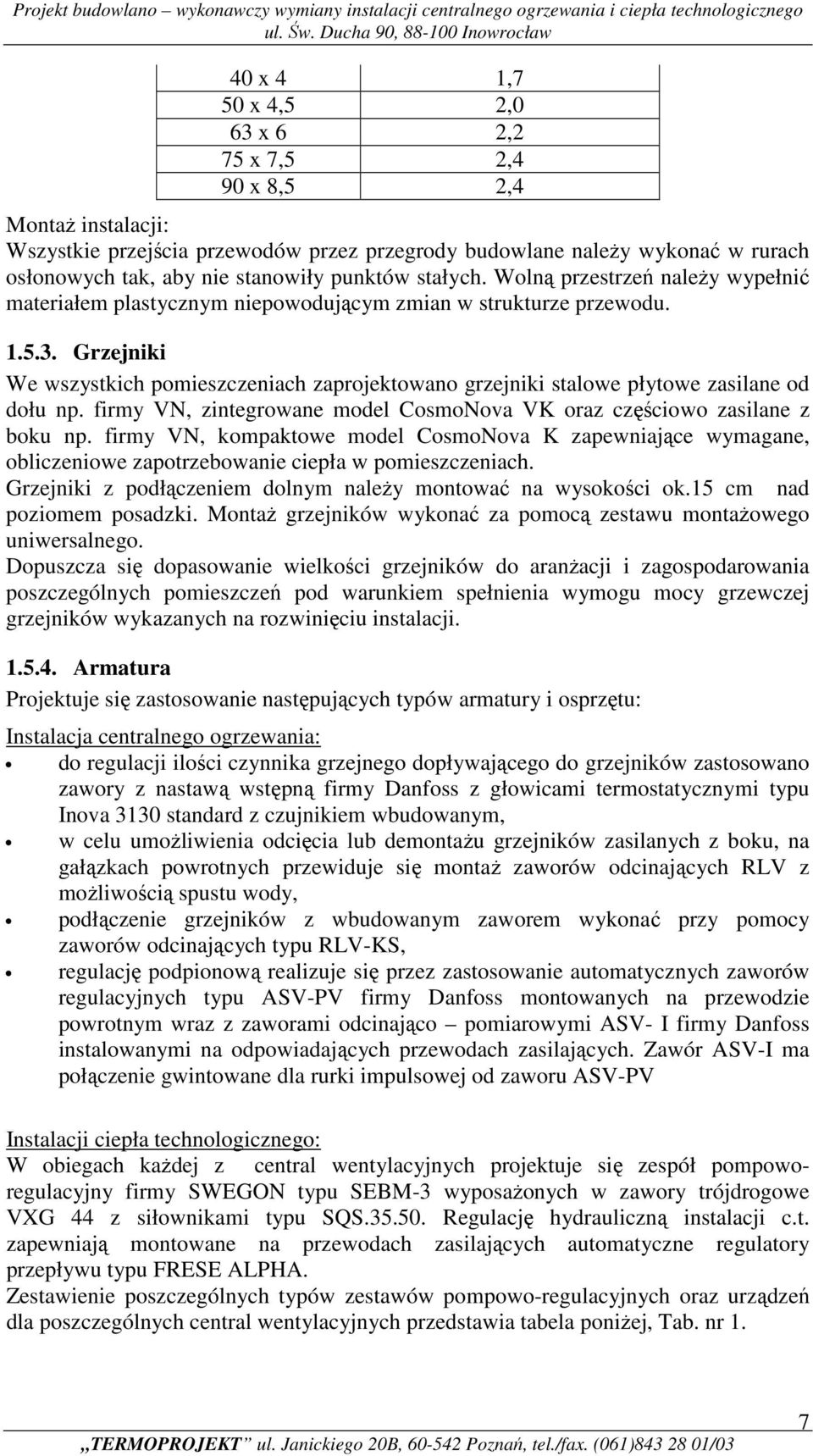 Projekt budowlano – wykonawczy wymiany instalacji centralnego ogrzewania i ciepła technologicznego
ul. Św. Ducha 90, 88-100 Inowrocław

| 40 x 4 | 1,7 |
|---|---|
| 50 x 4,5 | 2,0 |
| 63 x 6 | 2,2 |
| 75 x 7,5 | 2,4 |
| 90 x 8,5 | 2,4 |

Montaż instalacji:
Wszystkie przejścia przewodów przez przegrody budowlane należy wykonać w rurach osłonowych tak, aby nie stanowiły punktów stałych. Wolną przestrzeń należy wypełnić materiałem plastycznym niepowodującym zmian w strukturze przewodu.

1.5.3. Grzejniki
We wszystkich pomieszczeniach zaprojektowano grzejniki stalowe płytowe zasilane od dołu np. firmy VN, zintegrowane model CosmoNova VK oraz częściowo zasilane z boku np. firmy VN, kompaktowe model CosmoNova K zapewniające wymagane, obliczeniowe zapotrzebowanie ciepła w pomieszczeniach.
Grzejniki z podłączeniem dolnym należy montować na wysokości ok.15 cm nad poziomem posadzki. Montaż grzejników wykonać za pomocą zestawu montażowego uniwersalnego.
Dopuszcza się dopasowanie wielkości grzejników do aranżacji i zagospodarowania poszczególnych pomieszczeń pod warunkiem spełnienia wymogu mocy grzewczej grzejników wykazanych na rozwinięciu instalacji.

1.5.4. Armatura
Projektuje się zastosowanie następujących typów armatury i osprzętu:
Instalacja centralnego ogrzewania:
• do regulacji ilości czynnika grzejnego dopływającego do grzejników zastosowano zawory z nastawą wstępną firmy Danfoss z głowicami termostatycznymi typu Inova 3130 standard z czujnikiem wbudowanym,
• w celu umożliwienia odcięcia lub demontażu grzejników zasilanych z boku, na gałązkach powrotnych przewiduje się montaż zaworów odcinających RLV z możliwością spustu wody,
• podłączenie grzejników z wbudowanym zaworem wykonać przy pomocy zaworów odcinających typu RLV-KS,
• regulację podpionową realizuje się przez zastosowanie automatycznych zaworów regulacyjnych typu ASV-PV firmy Danfoss montowanych na przewodzie powrotnym wraz z zaworami odcinająco – pomiarowymi ASV- I firmy Danfoss instalowanymi na odpowiadających przewodach zasilających. Zawór ASV-I ma połączenie gwintowane dla rurki impulsowej od zaworu ASV-PV

Instalacji ciepła technologicznego:
W obiegach każdej z central wentylacyjnych projektuje się zespół pompowo-regulacyjny firmy SWEGON typu SEBM-3 wyposażonych w zawory trójdrogowe VXG 44 z siłownikami typu SQS.35.50. Regulację hydrauliczną instalacji c.t. zapewniają montowane na przewodach zasilających automatyczne regulatory przepływu typu FRESE ALPHA.
Zestawienie poszczególnych typów zestawów pompowo-regulacyjnych oraz urządzeń dla poszczególnych central wentylacyjnych przedstawia tabela poniżej, Tab. nr 1.

7
„TERMOPROJEKT” ul. Janickiego 20B, 60-542 Poznań, tel./fax. (061)843 28 01/03